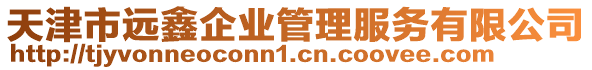 天津市远鑫企业管理服务有限公司
http://tjyvonneoconn1.cn.coovee.com